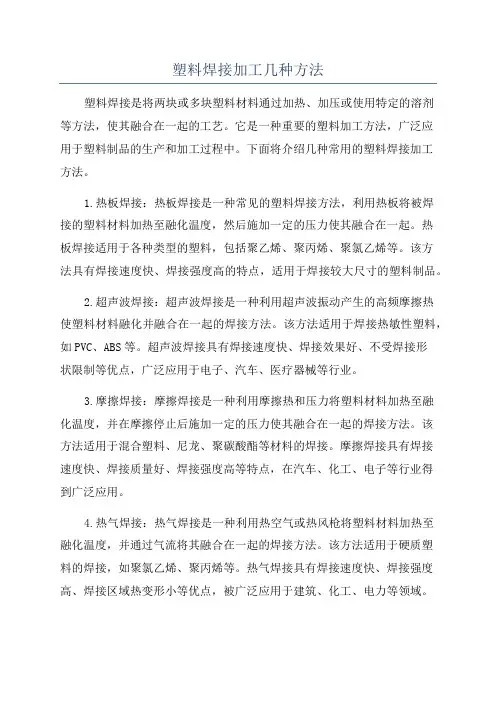 塑料焊接加工几种方法

塑料焊接是将两块或多块塑料材料通过加热、加压或使用特定的溶剂等方法，使其融合在一起的工艺。它是一种重要的塑料加工方法，广泛应用于塑料制品的生产和加工过程中。下面将介绍几种常用的塑料焊接加工方法。

1.热板焊接：热板焊接是一种常见的塑料焊接方法，利用热板将被焊接的塑料材料加热至融化温度，然后施加一定的压力使其融合在一起。热板焊接适用于各种类型的塑料，包括聚乙烯、聚丙烯、聚氯乙烯等。该方法具有焊接速度快、焊接强度高的特点，适用于焊接较大尺寸的塑料制品。

2.超声波焊接：超声波焊接是一种利用超声波振动产生的高频摩擦热使塑料材料融化并融合在一起的焊接方法。该方法适用于焊接热敏性塑料，如PVC、ABS等。超声波焊接具有焊接速度快、焊接效果好、不受焊接形状限制等优点，广泛应用于电子、汽车、医疗器械等行业。

3.摩擦焊接：摩擦焊接是一种利用摩擦热和压力将塑料材料加热至融化温度，并在摩擦停止后施加一定的压力使其融合在一起的焊接方法。该方法适用于混合塑料、尼龙、聚碳酸酯等材料的焊接。摩擦焊接具有焊接速度快、焊接质量好、焊接强度高等特点，在汽车、化工、电子等行业得到广泛应用。

4.热气焊接：热气焊接是一种利用热空气或热风枪将塑料材料加热至融化温度，并通过气流将其融合在一起的焊接方法。该方法适用于硬质塑料的焊接，如聚氯乙烯、聚丙烯等。热气焊接具有焊接速度快、焊接强度高、焊接区域热变形小等优点，被广泛应用于建筑、化工、电力等领域。